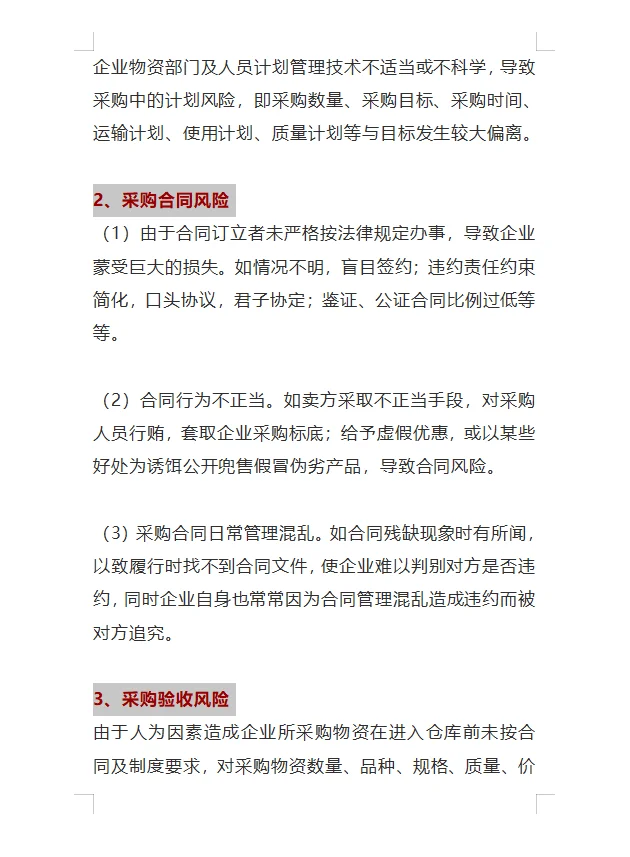 企业物资部门及人员计划管理技术不适当或不科学，导致采购中的计划风险，即采购数量、采购目标、采购时间、运输计划、使用计划、质量计划等与目标发生较大偏离。

2、采购合同风险

（1）由于合同订立者未严格按法律规定办事，导致企业蒙受巨大的损失。如情况不明，盲目签约；违约责任约束简化，口头协议，君子协定；鉴证、公证合同比例过低等等。

（2）合同行为不正当。如卖方采取不正当手段，对采购人员行贿，套取企业采购标底；给予虚假优惠，或以某些好处为诱饵公开兜售假冒伪劣产品，导致合同风险。

（3）采购合同日常管理混乱。如合同残缺现象时有所闻，以致履行时找不到合同文件，使企业难以判别对方是否违约，同时企业自身也常常因为合同管理混乱造成违约而被对方追究。

3、采购验收风险

由于人为因素造成企业所采购物资在进入仓库前未按合同及制度要求，对采购物资数量、品种、规格、质量、价